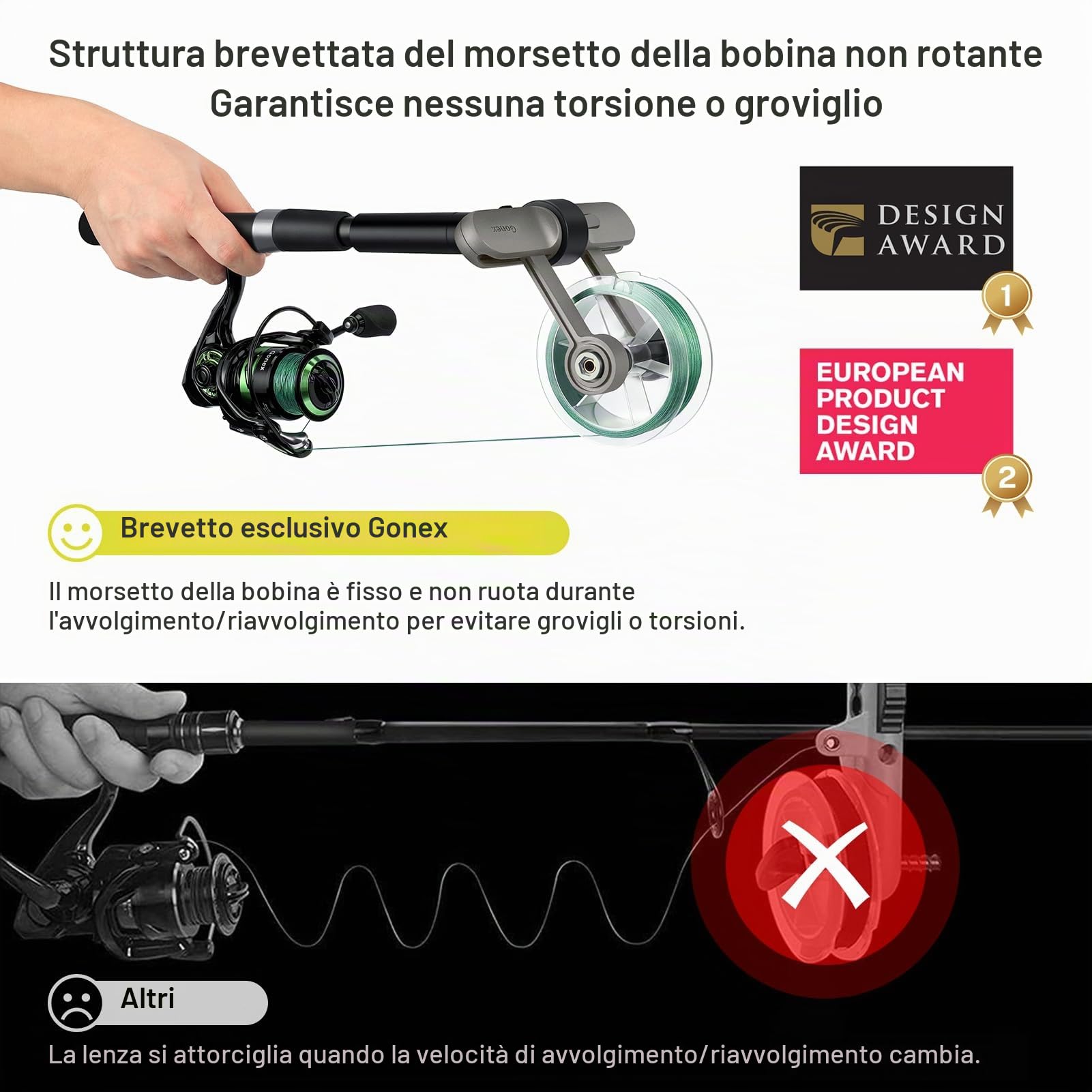 Struttura brevettata del morsetto della bobina non rotante
Garantisce nessuna torsione o groviglio

Gonex

Gonex

DESIGN AWARD

1

EUROPEAN PRODUCT DESIGN AWARD

2

Brevetto esclusivo Gonex

Il morsetto della bobina è fisso e non ruota durante l'avvolgimento/riavvolgimento per evitare grovigli o torsioni.

Altri

La lenza si attorciglia quando la velocità di avvolgimento/riavvolgimento cambia.